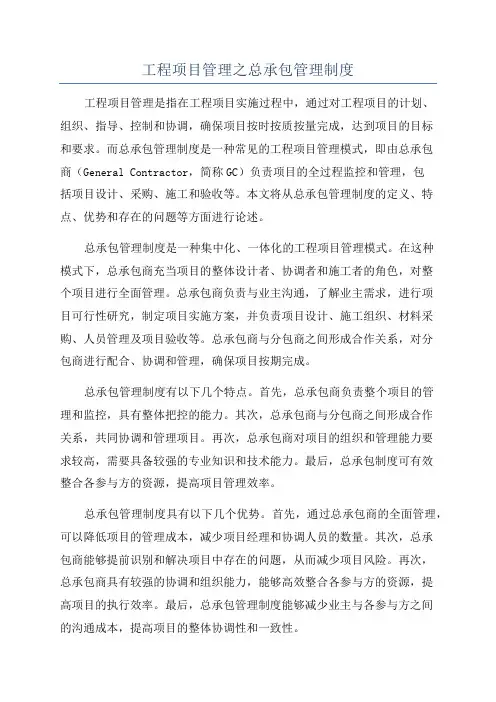 工程项目管理之总承包管理制度

工程项目管理是指在工程项目实施过程中，通过对工程项目的计划、组织、指导、控制和协调，确保项目按时按质按量完成，达到项目的目标和要求。而总承包管理制度是一种常见的工程项目管理模式，即由总承包商（General Contractor，简称GC）负责项目的全过程监控和管理，包括项目设计、采购、施工和验收等。本文将从总承包管理制度的定义、特点、优势和存在的问题等方面进行论述。

总承包管理制度是一种集中化、一体化的工程项目管理模式。在这种模式下，总承包商充当项目的整体设计者、协调者和施工者的角色，对整个项目进行全面管理。总承包商负责与业主沟通，了解业主需求，进行项目可行性研究，制定项目实施方案，并负责项目设计、施工组织、材料采购、人员管理及项目验收等。总承包商与分包商之间形成合作关系，对分包商进行配合、协调和管理，确保项目按期完成。

总承包管理制度有以下几个特点。首先，总承包商负责整个项目的管理和监控，具有整体把控的能力。其次，总承包商与分包商之间形成合作关系，共同协调和管理项目。再次，总承包商对项目的组织和管理能力要求较高，需要具备较强的专业知识和技术能力。最后，总承包制度可有效整合各参与方的资源，提高项目管理效率。

总承包管理制度具有以下几个优势。首先，通过总承包商的全面管理，可以降低项目的管理成本，减少项目经理和协调人员的数量。其次，总承包商能够提前识别和解决项目中存在的问题，从而减少项目风险。再次，总承包商具有较强的协调和组织能力，能够高效整合各参与方的资源，提高项目的执行效率。最后，总承包管理制度能够减少业主与各参与方之间的沟通成本，提高项目的整体协调性和一致性。